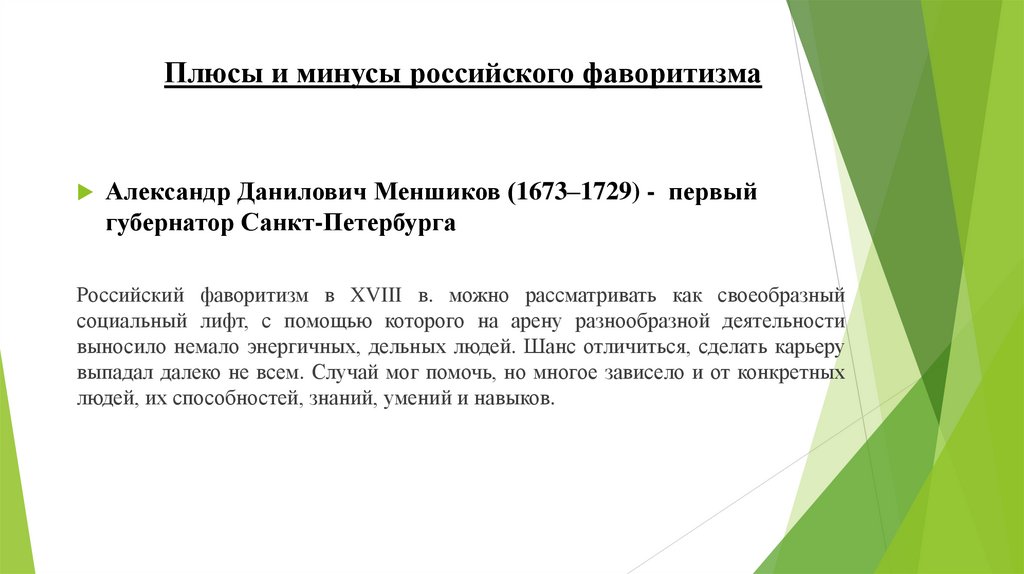 Плюсы и минусы российского фаворитизма

Александр Данилович Меншиков (1673–1729) - первый губернатор Санкт-Петербурга

Российский фаворитизм в XVIII в. можно рассматривать как своеобразный социальный лифт, с помощью которого на арену разнообразной деятельности выносило немало энергичных, дельных людей. Шанс отличиться, сделать карьеру выпадал далеко не всем. Случай мог помочь, но многое зависело и от конкретных людей, их способностей, знаний, умений и навыков.